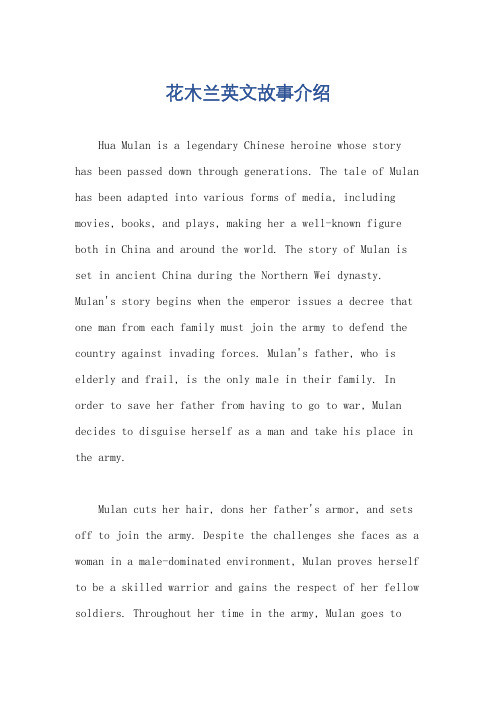 花木兰英文故事介绍

Hua Mulan is a legendary Chinese heroine whose story has been passed down through generations. The tale of Mulan has been adapted into various forms of media, including movies, books, and plays, making her a well-known figure both in China and around the world. The story of Mulan is set in ancient China during the Northern Wei dynasty. Mulan's story begins when the emperor issues a decree that one man from each family must join the army to defend the country against invading forces. Mulan's father, who is elderly and frail, is the only male in their family. In order to save her father from having to go to war, Mulan decides to disguise herself as a man and take his place in the army.

Mulan cuts her hair, dons her father's armor, and sets off to join the army. Despite the challenges she faces as a woman in a male-dominated environment, Mulan proves herself to be a skilled warrior and gains the respect of her fellow soldiers. Throughout her time in the army, Mulan goes to